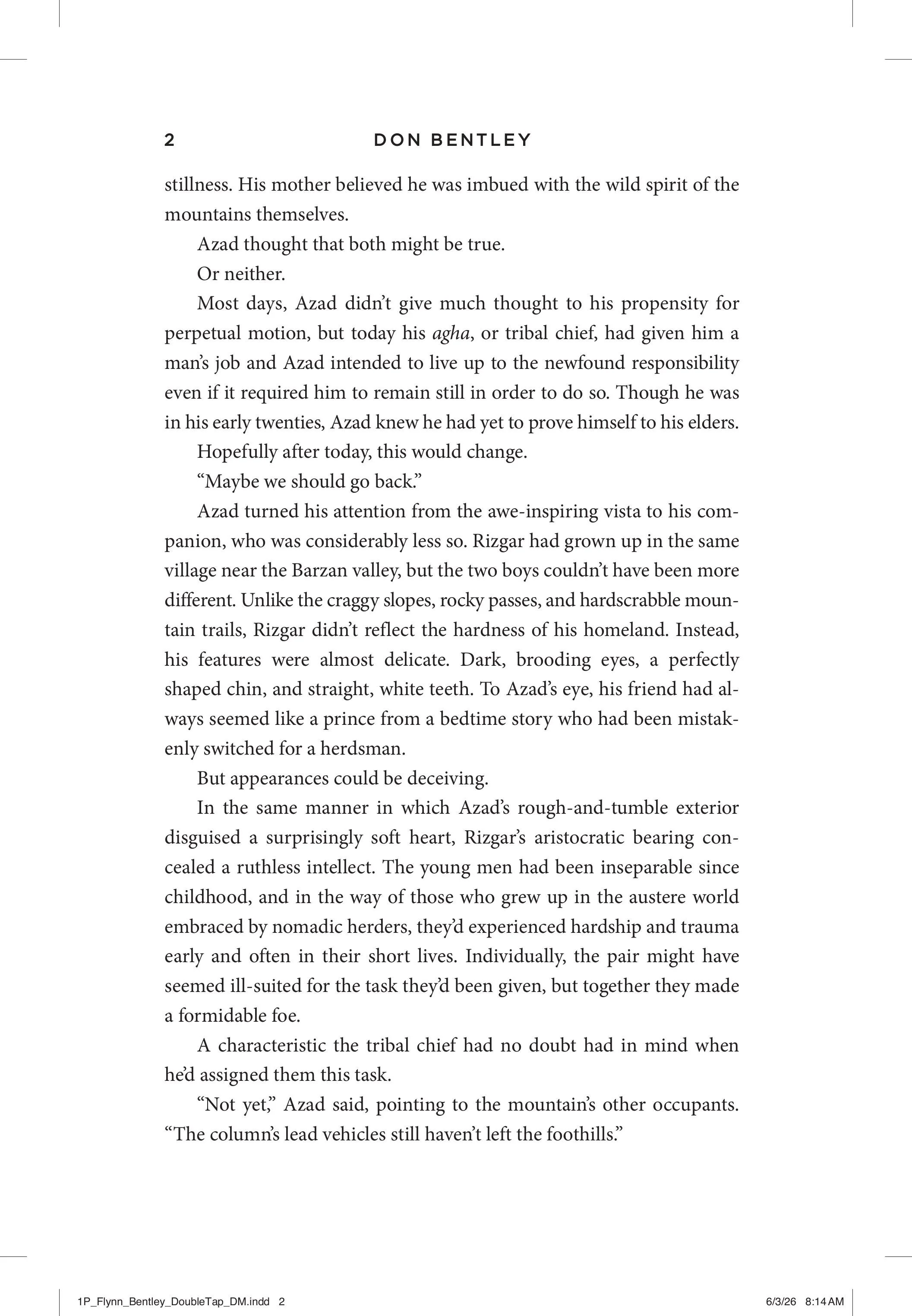 2 DON BENTLEY

stillness. His mother believed he was imbued with the wild spirit of the mountains themselves.

Azad thought that both might be true.

Or neither.

Most days, Azad didn't give much thought to his propensity for perpetual motion, but today his agha, or tribal chief, had given him a man's job and Azad intended to live up to the newfound responsibility even if it required him to remain still in order to do so. Though he was in his early twenties, Azad knew he had yet to prove himself to his elders.

Hopefully after today, this would change.

"Maybe we should go back."

Azad turned his attention from the awe-inspiring vista to his companion, who was considerably less so. Rizgar had grown up in the same village near the Barzan valley, but the two boys couldn't have been more different. Unlike the craggy slopes, rocky passes, and hardscrabble mountain trails, Rizgar didn't reflect the hardness of his homeland. Instead, his features were almost delicate. Dark, brooding eyes, a perfectly shaped chin, and straight, white teeth. To Azad's eye, his friend had always seemed like a prince from a bedtime story who had been mistakenly switched for a herdsman.

But appearances could be deceiving.

In the same manner in which Azad's rough-and-tumble exterior disguised a surprisingly soft heart, Rizgar's aristocratic bearing concealed a ruthless intellect. The young men had been inseparable since childhood, and in the way of those who grew up in the austere world embraced by nomadic herders, they'd experienced hardship and trauma early and often in their short lives. Individually, the pair might have seemed ill-suited for the task they'd been given, but together they made a formidable foe.

A characteristic the tribal chief had no doubt had in mind when he'd assigned them this task.

"Not yet," Azad said, pointing to the mountain's other occupants. "The column's lead vehicles still haven't left the foothills."

1P_Flynn_Bentley_DoubleTap_DM.indd 2 6/3/26 8:14 AM